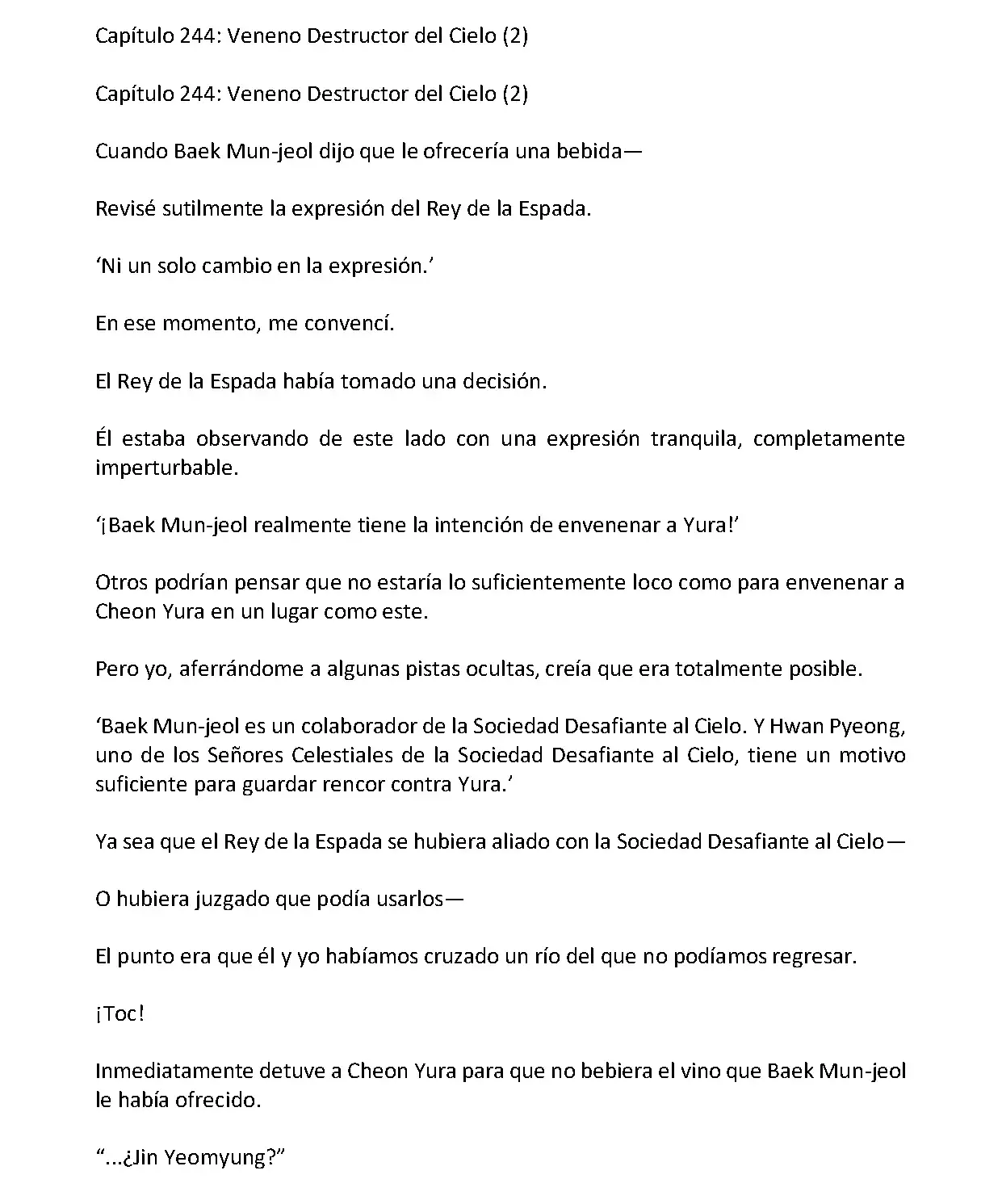 Capítulo 244: Veneno Destructor del Cielo (2)

Capítulo 244: Veneno Destructor del Cielo (2)

Cuando Baek Mun-jeol dijo que le ofrecería una bebida—

Revisé sutilmente la expresión del Rey de la Espada.

‘Ni un solo cambio en la expresión.’

En ese momento, me convencí.

El Rey de la Espada había tomado una decisión.

Él estaba observando de este lado con una expresión tranquila, completamente imperturbable.

‘¡Baek Mun-jeol realmente tiene la intención de envenenar a Yura!’

Otros podrían pensar que no estaría lo suficientemente loco como para envenenar a Cheon Yura en un lugar como este.

Pero yo, aferrándome a algunas pistas ocultas, creía que era totalmente posible.

‘Baek Mun-jeol es un colaborador de la Sociedad Desafiante al Cielo. Y Hwan Pyeong, uno de los Señores Celestiales de la Sociedad Desafiante al Cielo, tiene un motivo suficiente para guardar rencor contra Yura.’

Ya sea que el Rey de la Espada se hubiera aliado con la Sociedad Desafiante al Cielo—

O hubiera juzgado que podía usarlos—

El punto era que él y yo habíamos cruzado un río del que no podíamos regresar.

¡Toc!

Inmediatamente detuve a Cheon Yura para que no bebiera el vino que Baek Mun-jeol le había ofrecido.

“...¿Jin Yeomyung?”